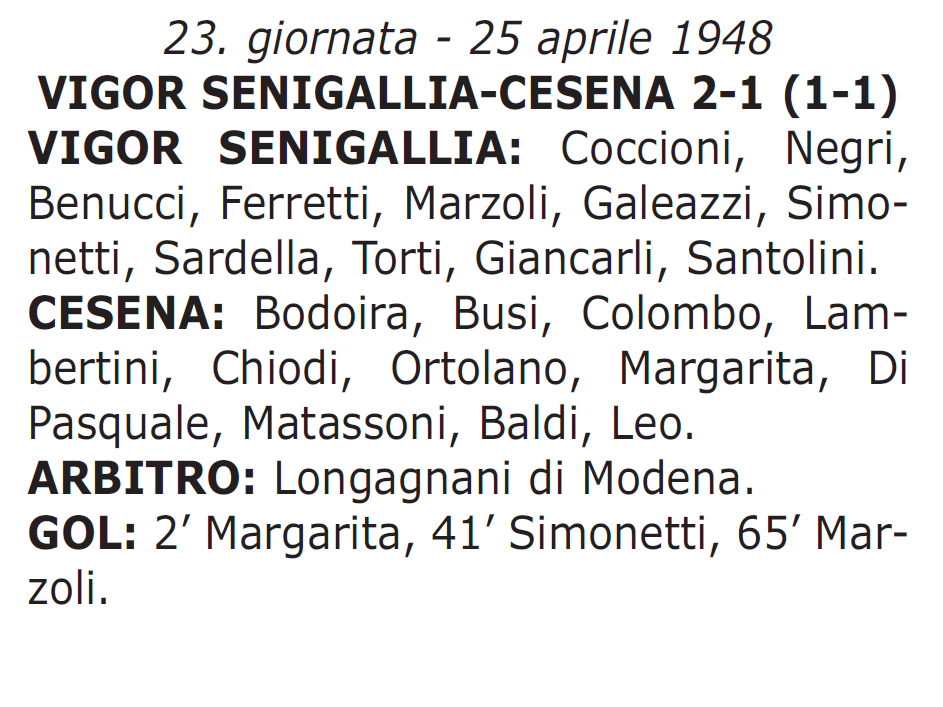 23. giornata - 25 aprile 1948
VIGOR SENIGALLIA-CESENA 2-1 (1-1)
VIGOR SENIGALLIA: Coccioni, Negri, Benucci, Ferretti, Marzoli, Galeazzi, Simonetti, Sardella, Torti, Giancarli, Santolini.
CESENA: Bodoira, Busi, Colombo, Lambertini, Chiodi, Ortolano, Margarita, Di Pasquale, Matassoni, Baldi, Leo.
ARBITRO: Longagnani di Modena.
GOL: 2’ Margarita, 41’ Simonetti, 65’ Marzoli.